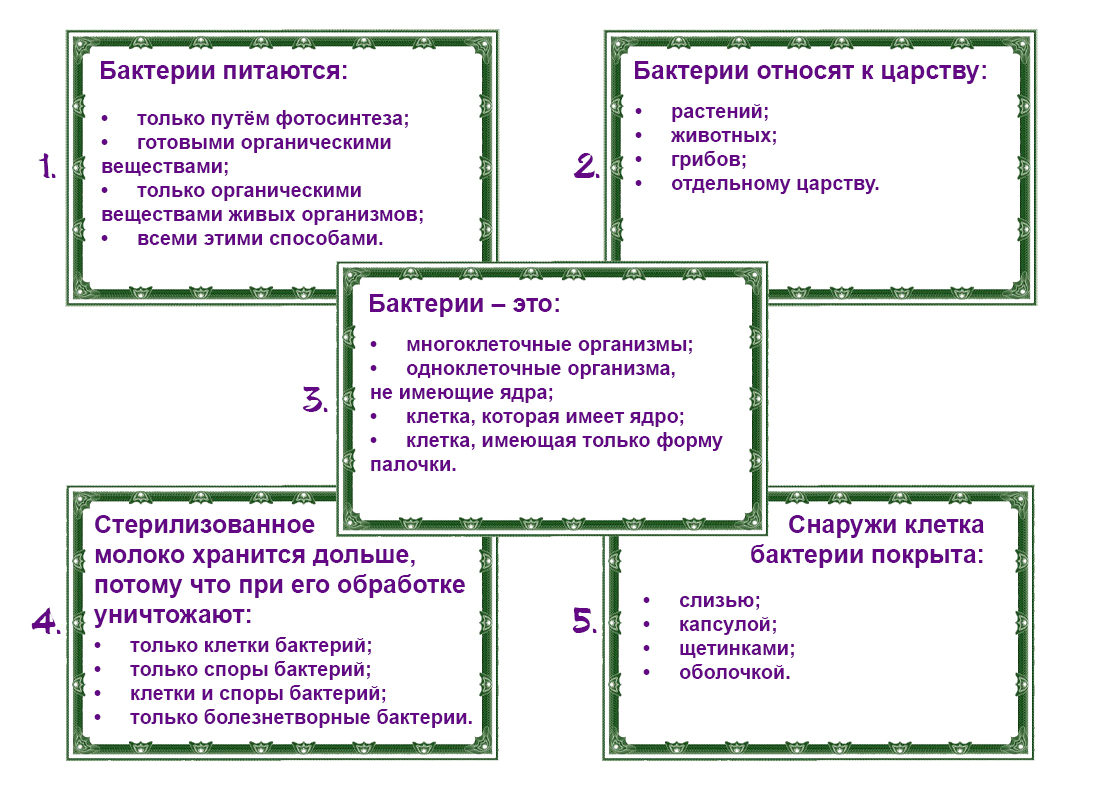 1.

Бактерии питаются:

• только путём фотосинтеза;
• готовыми органическими веществами;
• только органическими веществами живых организмов;
• всеми этими способами.

2.

Бактерии относят к царству:

• растений;
• животных;
• грибов;
• отдельному царству.

3.

Бактерии – это:

• многоклеточные организмы;
• одноклеточные организма, не имеющие ядра;
• клетка, которая имеет ядро;
• клетка, имеющая только форму палочки.

4.

Стерилизованное молоко хранится дольше, потому что при его обработке уничтожают:

• только клетки бактерий;
• только споры бактерий;
• клетки и споры бактерий;
• только болезнетворные бактерии.

5.

Снаружи клетка бактерии покрыта:

• слизью;
• капсулой;
• щетинками;
• оболочкой.